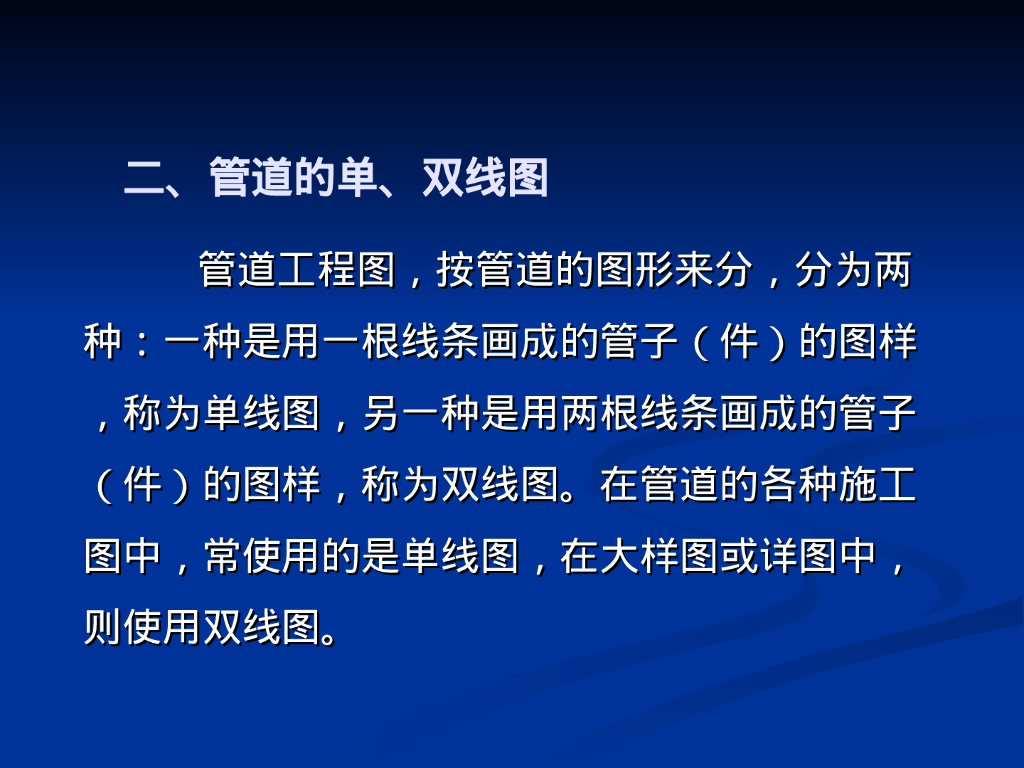 二、管道的单、双线图

管道工程图，按管道的图形来分，分为两种：一种是用一根线条画成的管子（件）的图样，称为单线图，另一种是用两根线条画成的管子（件）的图样，称为双线图。在管道的各种施工图中，常使用的是单线图，在大样图或详图中，则使用双线图。